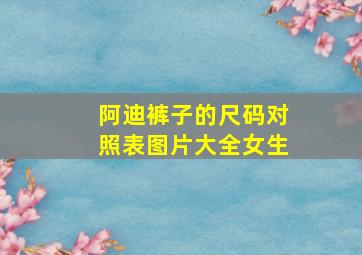 阿迪裤子的尺码对照表图片大全女生